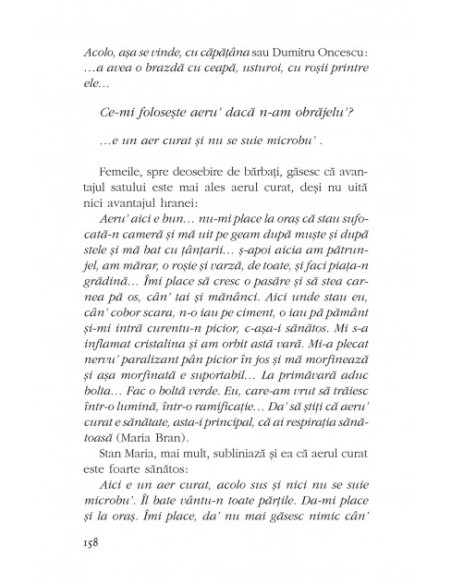 Acolo, așa se vinde, cu căpățâna sau Dumitru Oncescu: …a avea o brazdă cu ceapă, usturoi, cu roșii printre ele…

Ce-mi folosește aeru' dacă n-am obrăjelu'?

…e un aer curat și nu se suie microbu' .

Femeile, spre deosebire de bărbați, găsesc că avantajul satului este mai ales aerul curat, deși nu uită nici avantajul hranei:

Aeru' aici e bun… nu-mi place la oraș că stau sufocată-n cameră și mă uit pe geam după muște și după stele și mă bat cu țânțarii… ș-apoi aicia am pătrunjel, am mărar, o roșie și varză, de toate, și faci piața-n grădină… Îmi place să cresc o pasăre și să stea carnea pă os, cân' tai și mănânci. Aici unde stau eu, cân' cobor scara, n-o iau pe ciment, o iau pă pământ și-mi intră curentu-n picior, c-așa-i sănătos. Mi s-a inflamat cristalina și am orbit astă vară. Mi-a plecat nervu' paralizant pân picior în jos și mă morfinează și așa morfinată e suportabil… La primăvară aduc bolta… Fac o boltă verde. Eu, care-am vrut să trăiesc într-o lumină, într-o ramificație… Da' să știți că aeru' curat e sănătate, asta-i principal, că ai respirația sănătoasă (Maria Bran).

Stan Maria, mai mult, subliniază și ea că aerul curat este foarte sănătos:

Aici e un aer curat, acolo sus și nici nu se suie microbu'. Îl bate vântu-n toate părțile. Da-mi place și la oraș. Îmi place, da' nu mai găsesc nimic cân'

158